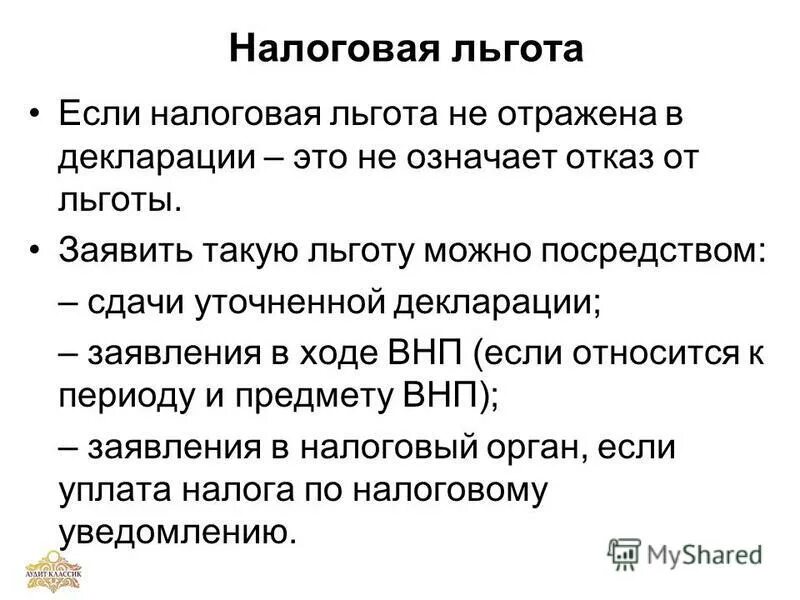 Налоговая льгота

• Если налоговая льгота не отражена в декларации – это не означает отказ от льготы.

• Заявить такую льготу можно посредством:

– сдачи уточненной декларации;

– заявления в ходе ВНП (если относится к периоду и предмету ВНП);

– заявления в налоговый орган, если уплата налога по налоговому уведомлению.

АУДИТ КЛАССИК

MyShared